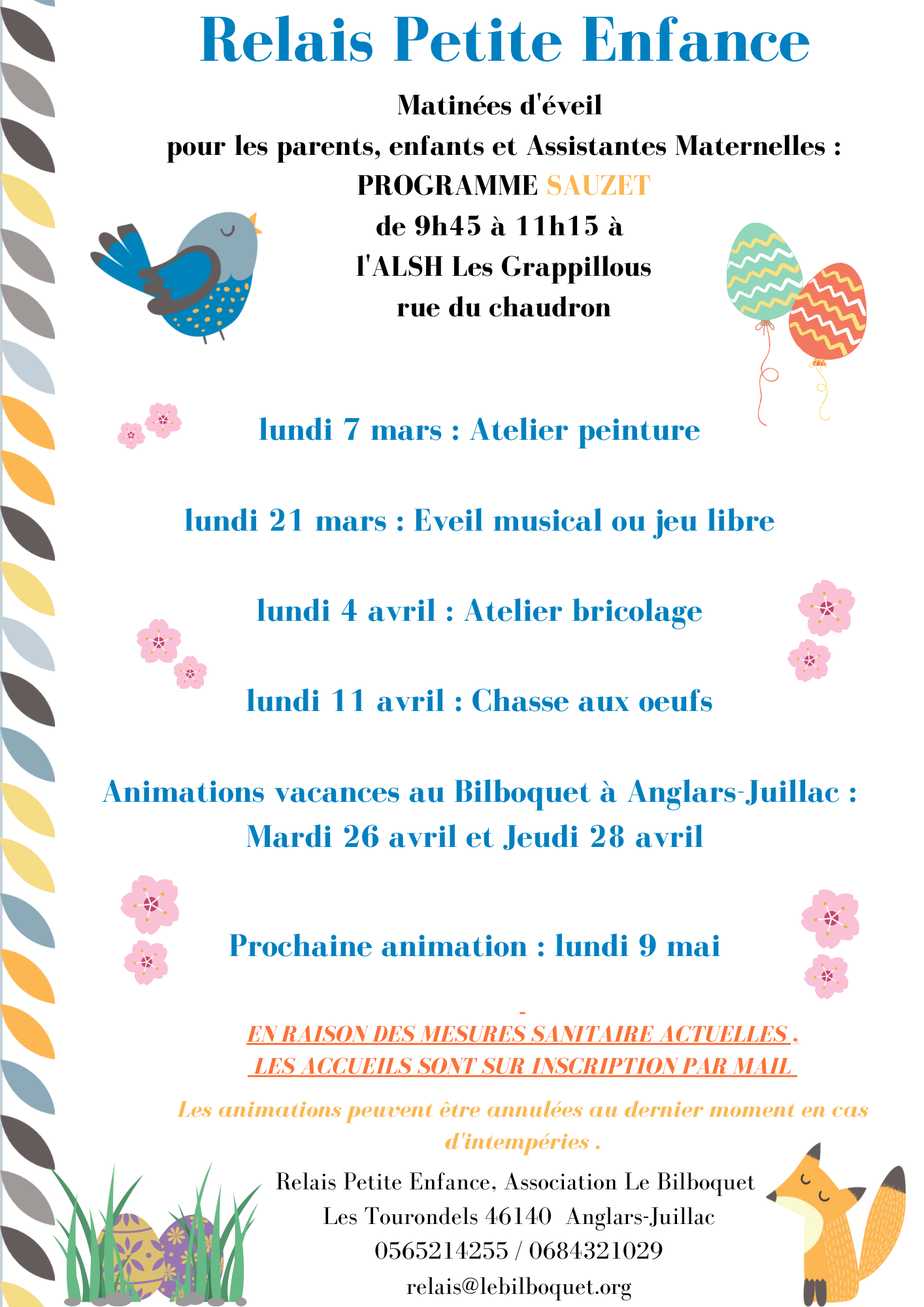 Relais Petite Enfance

Matinées d'éveil
pour les parents, enfants et Assistantes Maternelles :
PROGRAMME SAUZET
de 9h45 à 11h15 à
l'ALSH Les Grappillous
rue du chaudron

lundi 7 mars : Atelier peinture

lundi 21 mars : Eveil musical ou jeu libre

lundi 4 avril : Atelier bricolage

lundi 11 avril : Chasse aux oeufs

Animations vacances au Bilboquet à Anglars-Juillac :
Mardi 26 avril et Jeudi 28 avril

Prochaine animation : lundi 9 mai

-
EN RAISON DES MESURES SANITAIRE ACTUELLES ,
LES ACCUEILS SONT SUR INSCRIPTION PAR MAIL

Les animations peuvent être annulées au dernier moment en cas d'intempéries .

Relais Petite Enfance, Association Le Bilboquet
Les Tourondels 46140 Anglars-Juillac
0565214255 / 0684321029
relais@lebilboquet.org